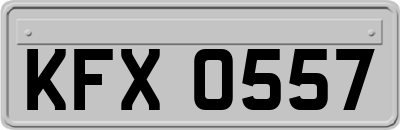 KFX 0557